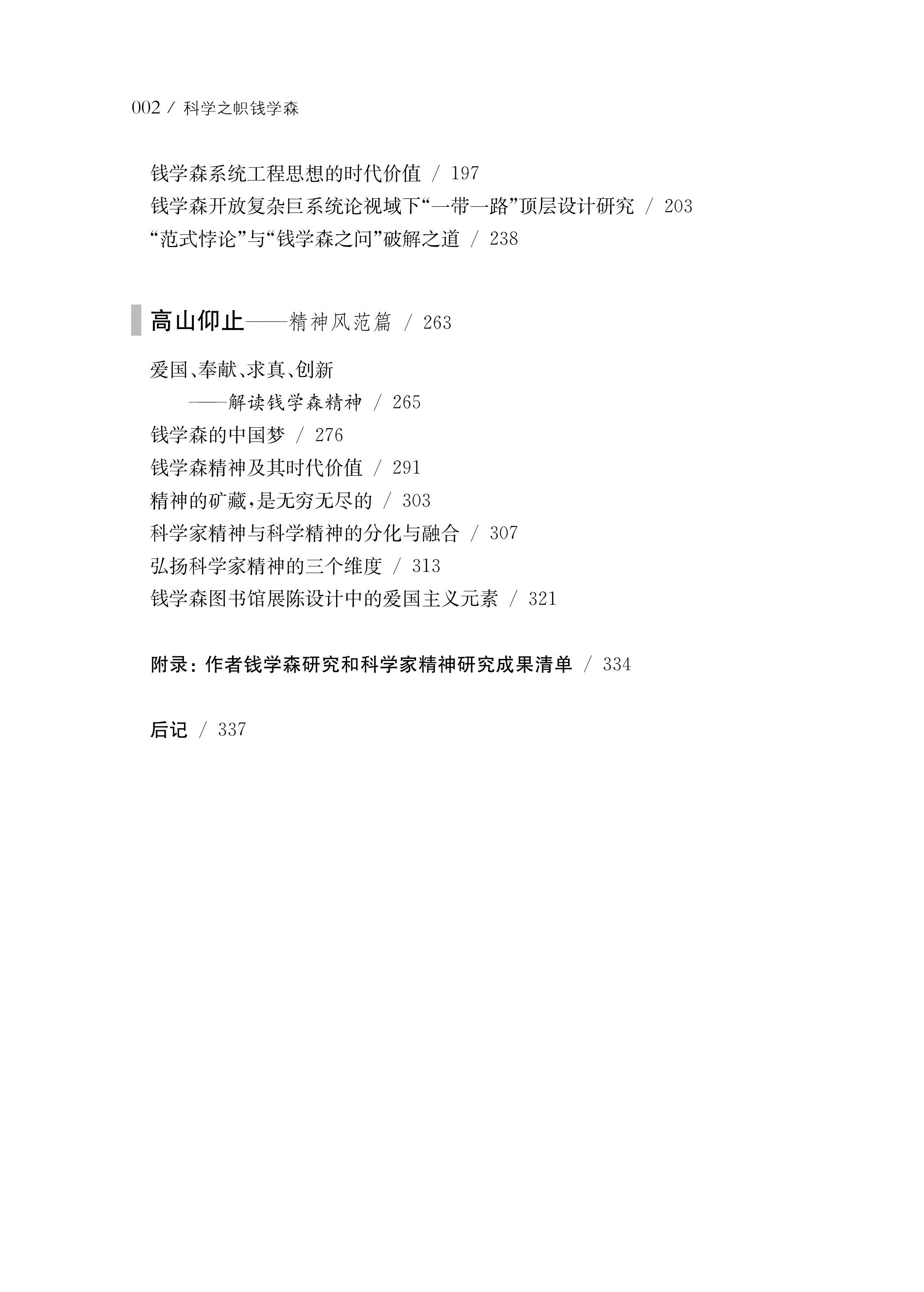 002 / 科学之帜钱学森

钱学森系统工程思想的时代价值 / 197
钱学森开放复杂巨系统论视域下“一带一路”顶层设计研究 / 203
“范式悖论”与“钱学森之问”破解之道 / 238

高山仰止——精神风范篇 / 263

爱国、奉献、求真、创新
——解读钱学森精神 / 265
钱学森的中国梦 / 276
钱学森精神及其时代价值 / 291
精神的矿藏，是无穷无尽的 / 303
科学家精神与科学精神的分化与融合 / 307
弘扬科学家精神的三个维度 / 313
钱学森图书馆展陈设计中的爱国主义元素 / 321

附录：作者钱学森研究和科学家精神研究成果清单 / 334

后记 / 337